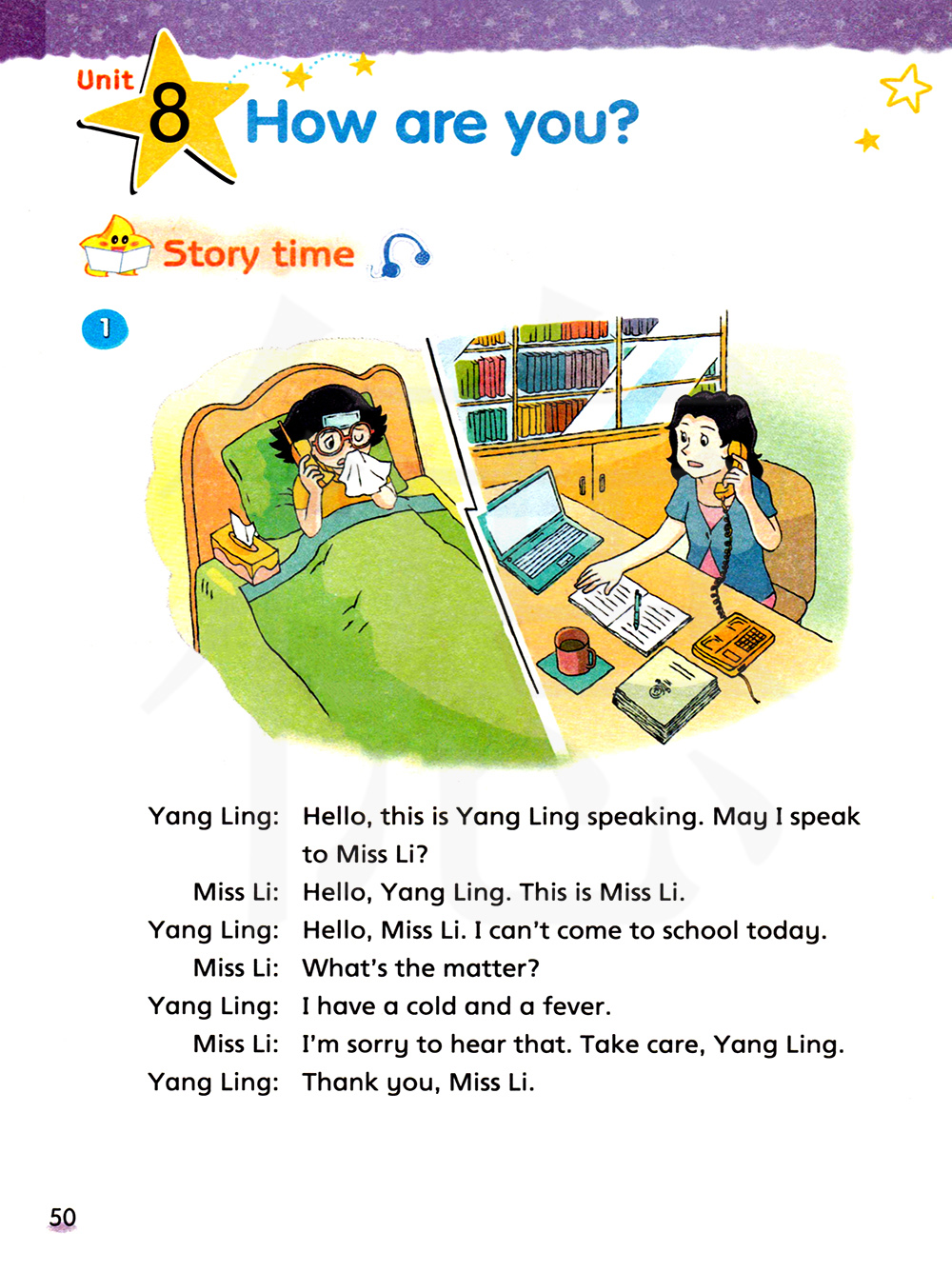 Unit 8 How are you?

Story time

1

Yang Ling: Hello, this is Yang Ling speaking. May I speak to Miss Li?
Miss Li: Hello, Yang Ling. This is Miss Li.
Yang Ling: Hello, Miss Li. I can't come to school today.
Miss Li: What's the matter?
Yang Ling: I have a cold and a fever.
Miss Li: I'm sorry to hear that. Take care, Yang Ling.
Yang Ling: Thank you, Miss Li.

50